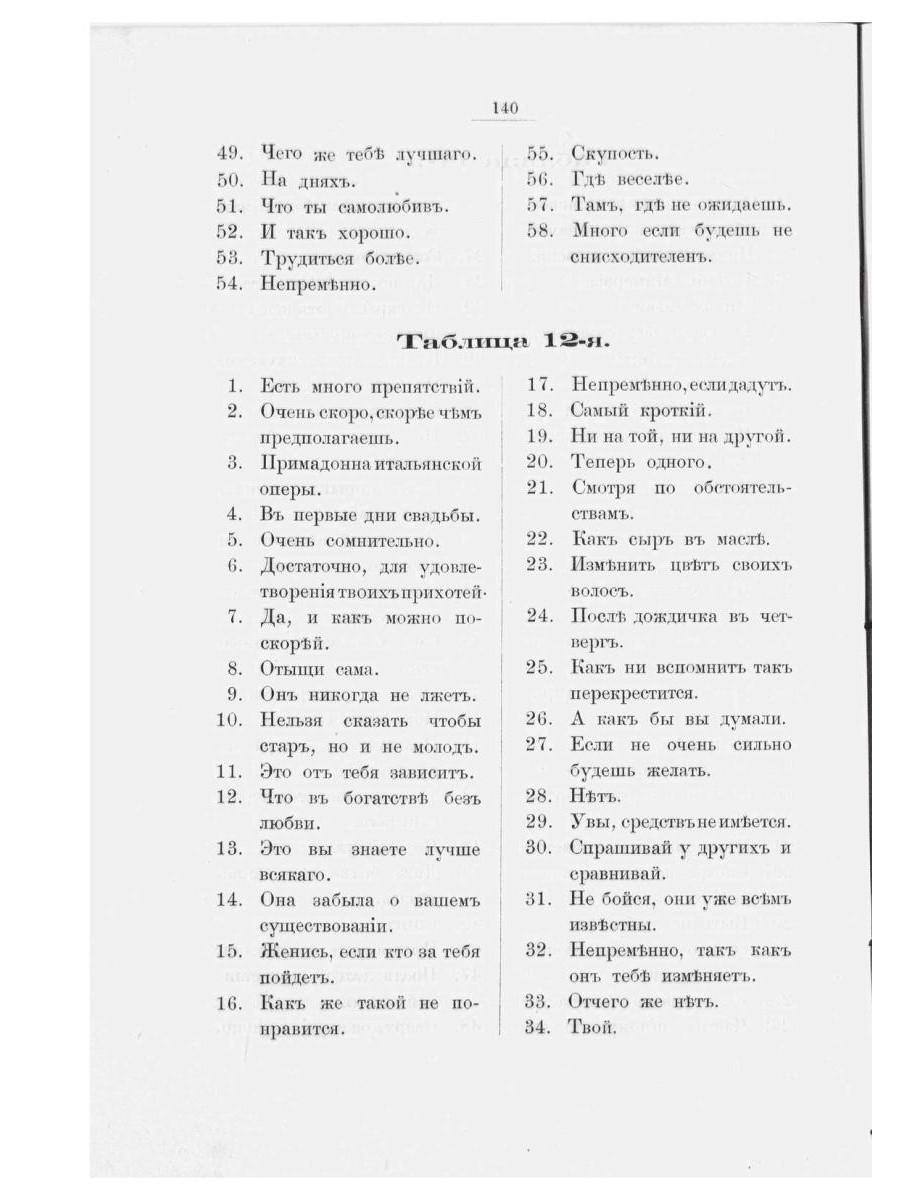 140

49. Чего же тебѣ лучшаго.
50. На дняхъ.
51. Что ты самолюбивъ.
52. И такъ хорошо.
53. Трудиться болѣе.
54. Непремѣнно.

55. Скупость.
56. Гдѣ веселѣе.
57. Тамъ, гдѣ не ожидаешь.
58. Много если будешь не снисходителенъ.

Таблица 12-я.

1. Есть много препятствій.
2. Очень скоро, скорѣе чѣмъ предполагаешь.
3. Примадонна итальянской оперы.
4. Въ первые дни свадьбы.
5. Очень сомнительно.
6. Достаточно, для удовлетворенія твоихъ прихотей.
7. Да, и какъ можно поскорѣй.
8. Отыщи сама.
9. Онъ никогда не лжетъ.
10. Нельзя сказать чтобы старъ, но и не молодъ.
11. Это отъ тебя зависитъ.
12. Что въ богатствѣ безъ любви.
13. Это вы знаете лучше всякаго.
14. Она забыла о вашемъ существованіи.
15. Женись, если кто за тебя пойдетъ.
16. Какъ же такой не понравится.

17. Непремѣнно, если дадутъ.
18. Самый кроткій.
19. Ни на той, ни на другой.
20. Теперь одного.
21. Смотря по обстоятельствамъ.
22. Какъ сыръ въ маслѣ.
23. Измѣнить цвѣтъ своихъ волосъ.
24. Послѣ дождичка въ четвергъ.
25. Какъ ни вспомнить такъ перекрестится.
26. А какъ бы вы думали.
27. Если не очень сильно будешь желать.
28. Нѣтъ.
29. Увы, средствъ не имѣется.
30. Спрашивай у другихъ и сравнивай.
31. Не бойся, они уже всѣмъ извѣстны.
32. Непремѣнно, такъ какъ онъ тебѣ измѣняетъ.
33. Отчего же нѣтъ.
34. Твой.